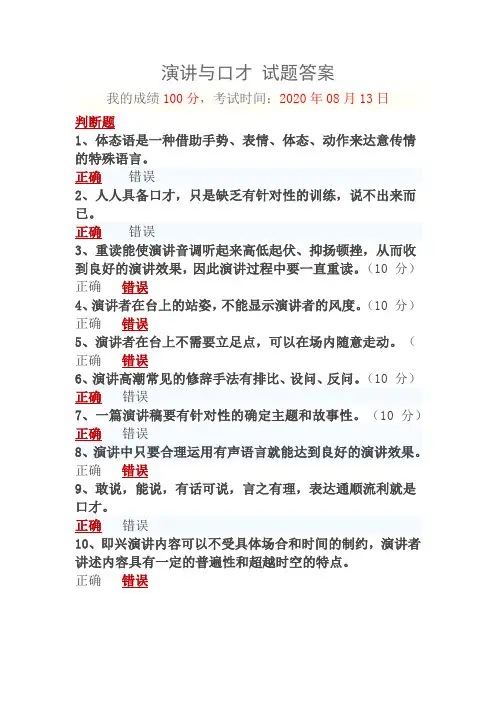 演讲与口才 试题答案

我的成绩 100 分，考试时间：2020 年 08 月 13 日

判断题

1、体态语是一种借助手势、表情、体态、动作来达意传情的特殊语言。

正确 错误

2、人人具备口才，只是缺乏有针对性的训练，说不出来而已。

正确 错误

3、重读能使演讲音调听起来高低起伏、抑扬顿挫，从而收到良好的演讲效果，因此演讲过程中要一直重读。（10 分）

正确 错误

4、演讲者在台上的站姿，不能显示演讲者的风度。（10 分）

正确 错误

5、演讲者在台上不需要立足点，可以在场内随意走动。（

正确 错误

6、演讲高潮常见的修辞手法有排比、设问、反问。（10 分）

正确 错误

7、一篇演讲稿要有针对性的确定主题和故事性。（10 分）

正确 错误

8、演讲中只要合理运用有声语言就能达到良好的演讲效果。

正确 错误

9、敢说，能说，有话可说，言之有理，表达通顺流利就是口才。

正确 错误

10、即兴演讲内容可以不受具体场合和时间的制约，演讲者讲述内容具有一定的普遍性和超越时空的特点。

正确 错误